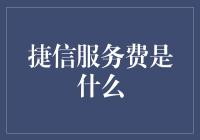 捷信服务费是什么